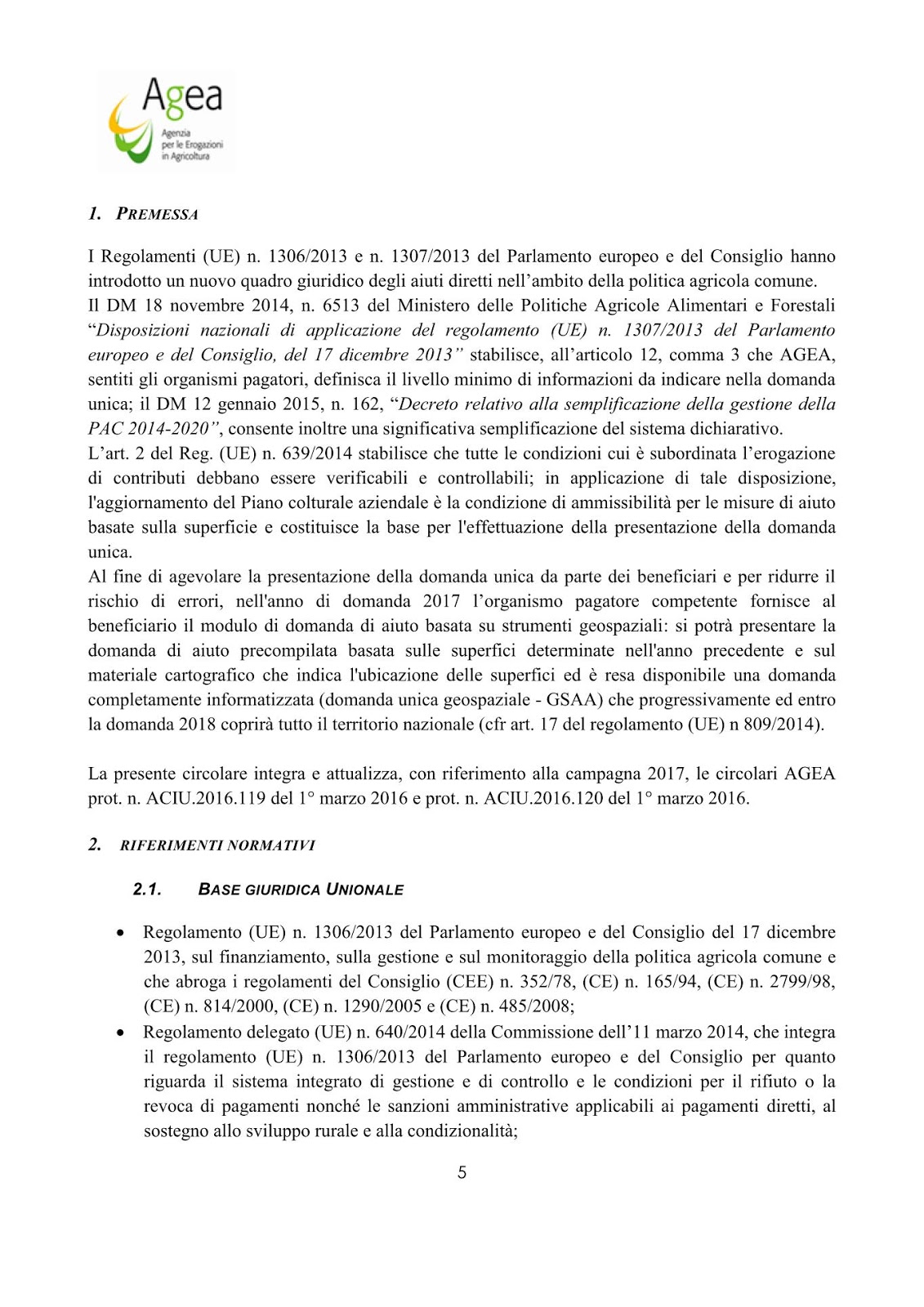 Agea
Agenzia per le Erogazioni in Agricoltura

1. PREMESSA

I Regolamenti (UE) n. 1306/2013 e n. 1307/2013 del Parlamento europeo e del Consiglio hanno introdotto un nuovo quadro giuridico degli aiuti diretti nell'ambito della politica agricola comune.
Il DM 18 novembre 2014, n. 6513 del Ministero delle Politiche Agricole Alimentari e Forestali "Disposizioni nazionali di applicazione del regolamento (UE) n. 1307/2013 del Parlamento europeo e del Consiglio, del 17 dicembre 2013" stabilisce, all'articolo 12, comma 3 che AGEA, sentiti gli organismi pagatori, definisca il livello minimo di informazioni da indicare nella domanda unica; il DM 12 gennaio 2015, n. 162, "Decreto relativo alla semplificazione della gestione della PAC 2014-2020", consente inoltre una significativa semplificazione del sistema dichiarativo.
L'art. 2 del Reg. (UE) n. 639/2014 stabilisce che tutte le condizioni cui è subordinata l'erogazione di contributi debbano essere verificabili e controllabili; in applicazione di tale disposizione, l'aggiornamento del Piano colturale aziendale è la condizione di ammissibilità per le misure di aiuto basate sulla superficie e costituisce la base per l'effettuazione della presentazione della domanda unica.
Al fine di agevolare la presentazione della domanda unica da parte dei beneficiari e per ridurre il rischio di errori, nell'anno di domanda 2017 l'organismo pagatore competente fornisce al beneficiario il modulo di domanda di aiuto basata su strumenti geospaziali: si potrà presentare la domanda di aiuto precompilata basata sulle superfici determinate nell'anno precedente e sul materiale cartografico che indica l'ubicazione delle superfici ed è resa disponibile una domanda completamente informatizzata (domanda unica geospaziale - GSAA) che progressivamente ed entro la domanda 2018 coprirà tutto il territorio nazionale (cfr art. 17 del regolamento (UE) n 809/2014).

La presente circolare integra e attualizza, con riferimento alla campagna 2017, le circolari AGEA prot. n. ACIU.2016.119 del 1° marzo 2016 e prot. n. ACIU.2016.120 del 1° marzo 2016.

2. RIFERIMENTI NORMATIVI

2.1. BASE GIURIDICA UNIONALE

• Regolamento (UE) n. 1306/2013 del Parlamento europeo e del Consiglio del 17 dicembre 2013, sul finanziamento, sulla gestione e sul monitoraggio della politica agricola comune e che abroga i regolamenti del Consiglio (CEE) n. 352/78, (CE) n. 165/94, (CE) n. 2799/98, (CE) n. 814/2000, (CE) n. 1290/2005 e (CE) n. 485/2008;
• Regolamento delegato (UE) n. 640/2014 della Commissione dell'11 marzo 2014, che integra il regolamento (UE) n. 1306/2013 del Parlamento europeo e del Consiglio per quanto riguarda il sistema integrato di gestione e di controllo e le condizioni per il rifiuto o la revoca di pagamenti nonché le sanzioni amministrative applicabili ai pagamenti diretti, al sostegno allo sviluppo rurale e alla condizionalità;

5